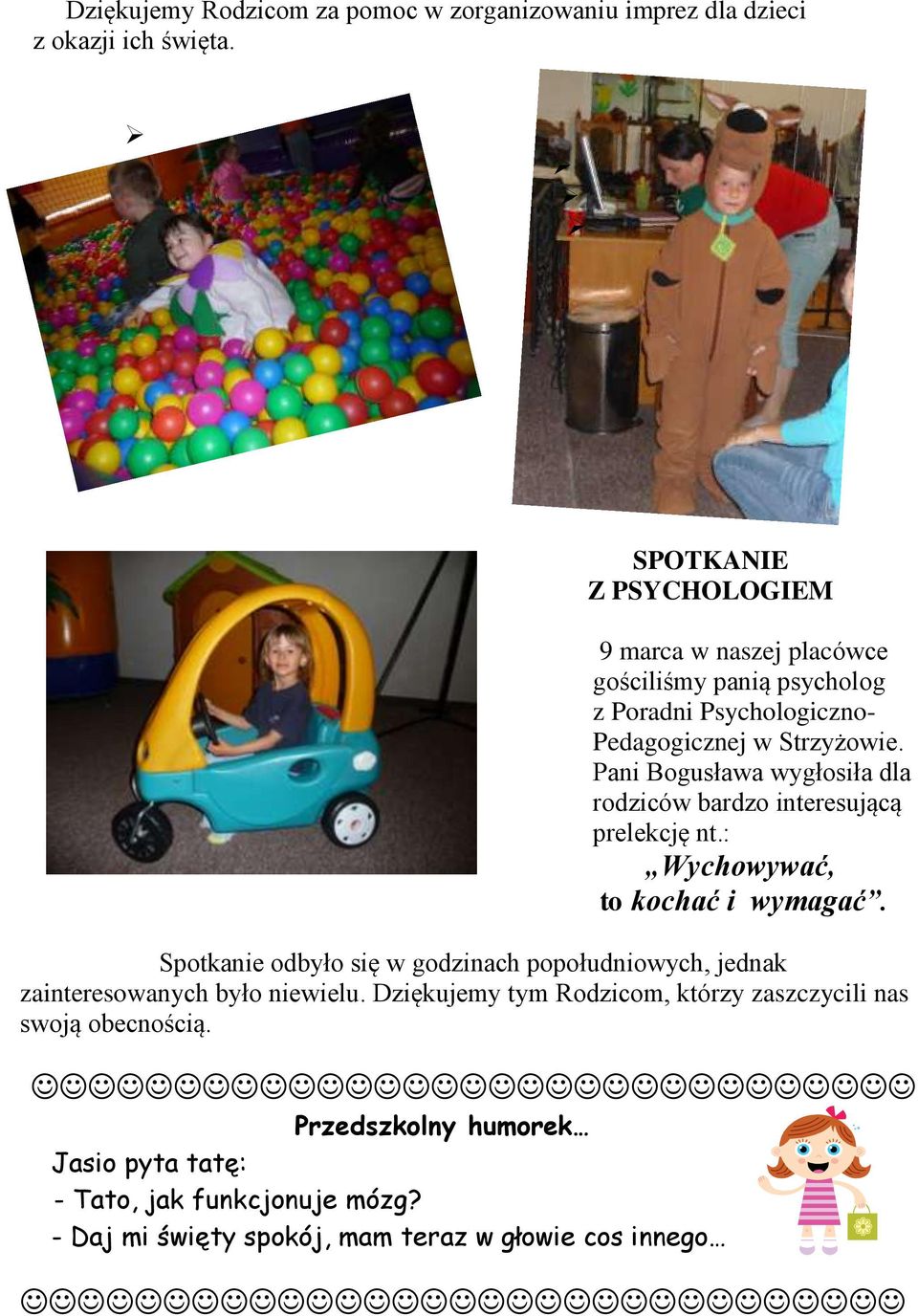 Dziękujemy Rodzicom za pomoc w zorganizowaniu imprez dla dzieci z okazji ich święta.

SPOTKANIE
Z PSYCHOLOGIEM

9 marca w naszej placówce gościliśmy panią psycholog z Poradni Psychologiczno-Pedagogicznej w Strzyżowie. Pani Bogusława wygłosiła dla rodziców bardzo interesującą prelekcję nt.: „Wychowywać, to kochać i wymagać”.

Spotkanie odbyło się w godzinach popołudniowych, jednak zainteresowanych było niewielu. Dziękujemy tym Rodzicom, którzy zaszczycili nas swoją obecnością.

☺☺☺☺☺☺☺☺☺☺☺☺☺☺☺☺☺☺☺☺☺☺☺☺☺☺☺☺☺☺☺

Przedszkolny humorek…

Jasio pyta tatę:
- Tato, jak funkcjonuje mózg?
- Daj mi święty spokój, mam teraz w głowie cos innego…

☺☺☺☺☺☺☺☺☺☺☺☺☺☺☺☺☺☺☺☺☺☺☺☺☺☺☺☺☺☺☺